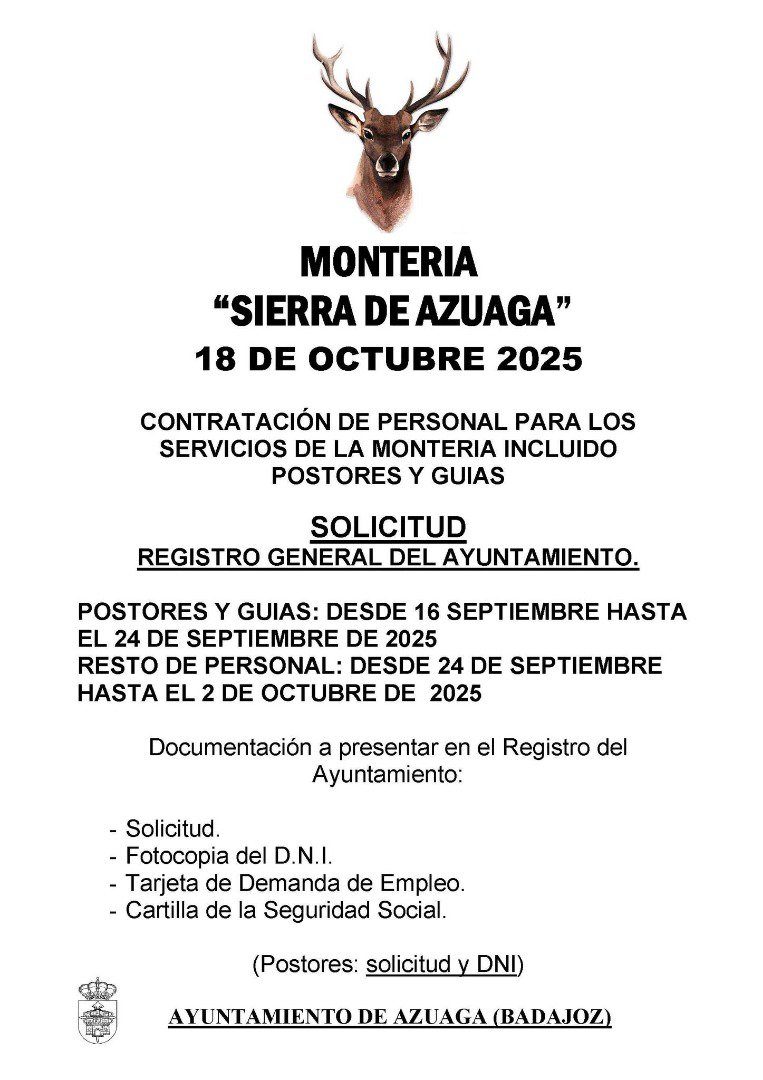 MONTERIA
"SIERRA DE AZUAGA"
18 DE OCTUBRE 2025

CONTRATACIÓN DE PERSONAL PARA LOS SERVICIOS DE LA MONTERIA INCLUIDO POSTORES Y GUIAS

SOLICITUD
REGISTRO GENERAL DEL AYUNTAMIENTO.

POSTORES Y GUIAS: DESDE 16 SEPTIEMBRE HASTA EL 24 DE SEPTIEMBRE DE 2025
RESTO DE PERSONAL: DESDE 24 DE SEPTIEMBRE HASTA EL 2 DE OCTUBRE DE 2025

Documentación a presentar en el Registro del Ayuntamiento:

- Solicitud.
- Fotocopia del D.N.I.
- Tarjeta de Demanda de Empleo.
- Cartilla de la Seguridad Social.

(Postores: solicitud y DNI)

AYUNTAMIENTO DE AZUAGA (BADAJOZ)